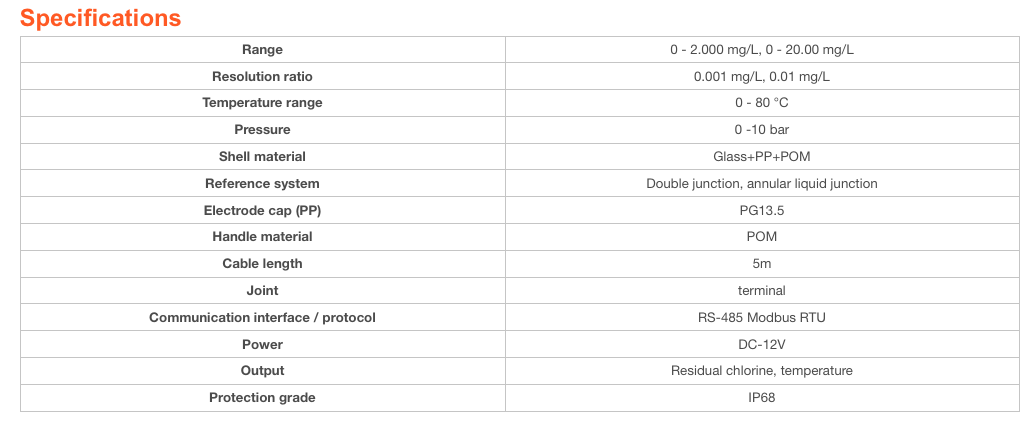 Specifications

| Range | 0 - 2.000 mg/L, 0 - 20.00 mg/L |
|---|---|
| Resolution ratio | 0.001 mg/L, 0.01 mg/L |
| Temperature range | 0 - 80 °C |
| Pressure | 0 -10 bar |
| Shell material | Glass+PP+POM |
| Reference system | Double junction, annular liquid junction |
| Electrode cap (PP) | PG13.5 |
| Handle material | POM |
| Cable length | 5m |
| Joint | terminal |
| Communication interface / protocol | RS-485 Modbus RTU |
| Power | DC-12V |
| Output | Residual chlorine, temperature |
| Protection grade | IP68 |